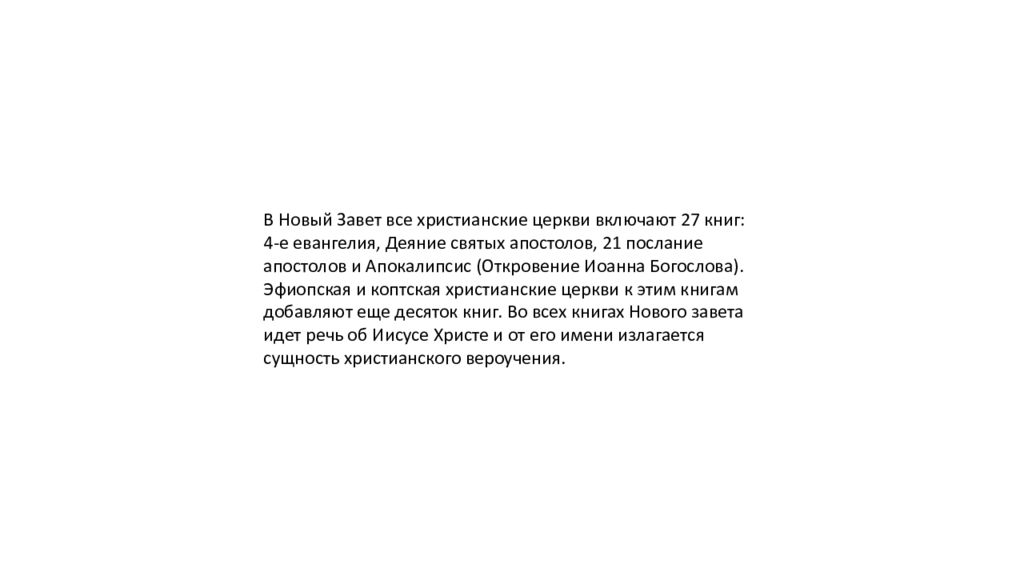 В Новый Завет все христианские церкви включают 27 книг: 4-е евангелия, Деяние святых апостолов, 21 послание апостолов и Апокалипсис (Откровение Иоанна Богослова). Эфиопская и коптская христианские церкви к этим книгам добавляют еще десяток книг. Во всех книгах Нового завета идет речь об Иисусе Христе и от его имени излагается сущность христианского вероучения.